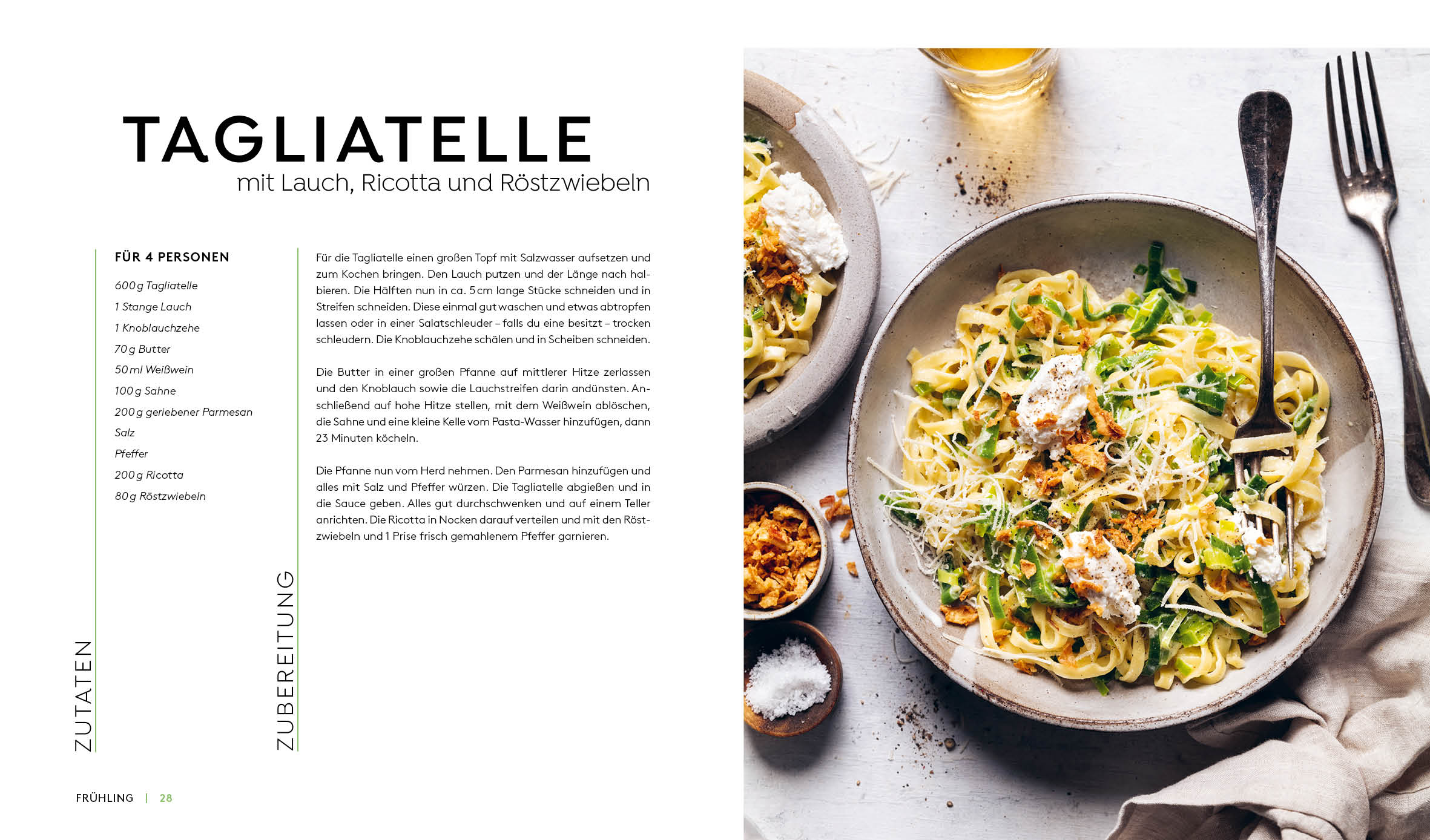 TAGLIATELLE
mit Lauch, Ricotta und Röstzwiebeln

ZUTATEN

FÜR 4 PERSONEN

600 g Tagliatelle
1 Stange Lauch
1 Knoblauchzehe
70 g Butter
50 ml Weißwein
100 g Sahne
200 g geriebener Parmesan
Salz
Pfeffer
200 g Ricotta
80 g Röstzwiebeln

ZUBEREITUNG

Für die Tagliatelle einen großen Topf mit Salzwasser aufsetzen und zum Kochen bringen. Den Lauch putzen und der Länge nach halbieren. Die Hälften nun in ca. 5 cm lange Stücke schneiden und in Streifen schneiden. Diese einmal gut waschen und etwas abtropfen lassen oder in einer Salatschleuder – falls du eine besitzt – trocken schleudern. Die Knoblauchzehe schälen und in Scheiben schneiden.

Die Butter in einer großen Pfanne auf mittlerer Hitze zerlassen und den Knoblauch sowie die Lauchstreifen darin andünsten. Anschließend auf hohe Hitze stellen, mit dem Weißwein ablöschen, die Sahne und eine kleine Kelle vom Pasta-Wasser hinzufügen, dann 23 Minuten köcheln.

Die Pfanne nun vom Herd nehmen. Den Parmesan hinzufügen und alles mit Salz und Pfeffer würzen. Die Tagliatelle abgießen und in die Sauce geben. Alles gut durchschwenken und auf einem Teller anrichten. Die Ricotta in Nocken darauf verteilen und mit den Röstzwiebeln und 1 Prise frisch gemahlenem Pfeffer garnieren.

FRÜHLING | 28